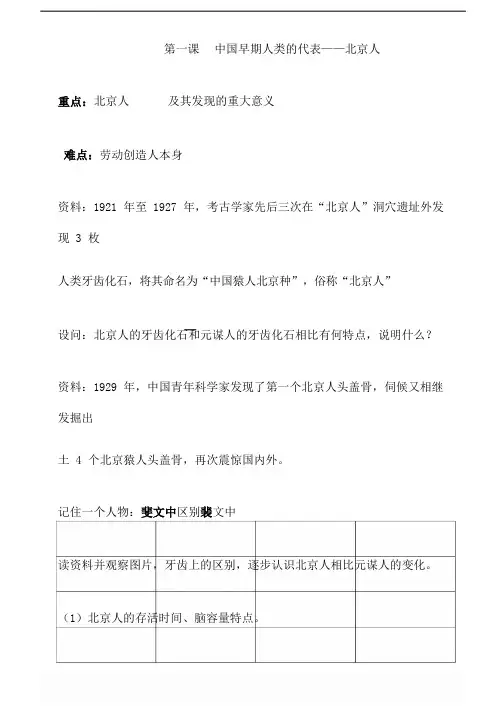 第一课　中国早期人类的代表——北京人

重点：北京人　　及其发现的重大意义

难点：劳动创造人本身

资料：1921 年至 1927 年，考古学家先后三次在“北京人”洞穴遗址外发现 3 枚

人类牙齿化石，将其命名为“中国猿人北京种”，俗称“北京人”

设问：北京人的牙齿化石和元谋人的牙齿化石相比有何特点，说明什么？

资料：1929 年，中国青年科学家发现了第一个北京人头盖骨，伺候又相继发掘出

土 4 个北京猿人头盖骨，再次震惊国内外。

记住一个人物：斐文中区别裴文中

读资料并观察图片，牙齿上的区别，逐步认识北京人相比元谋人的变化。

（1）北京人的存活时间、脑容量特点。